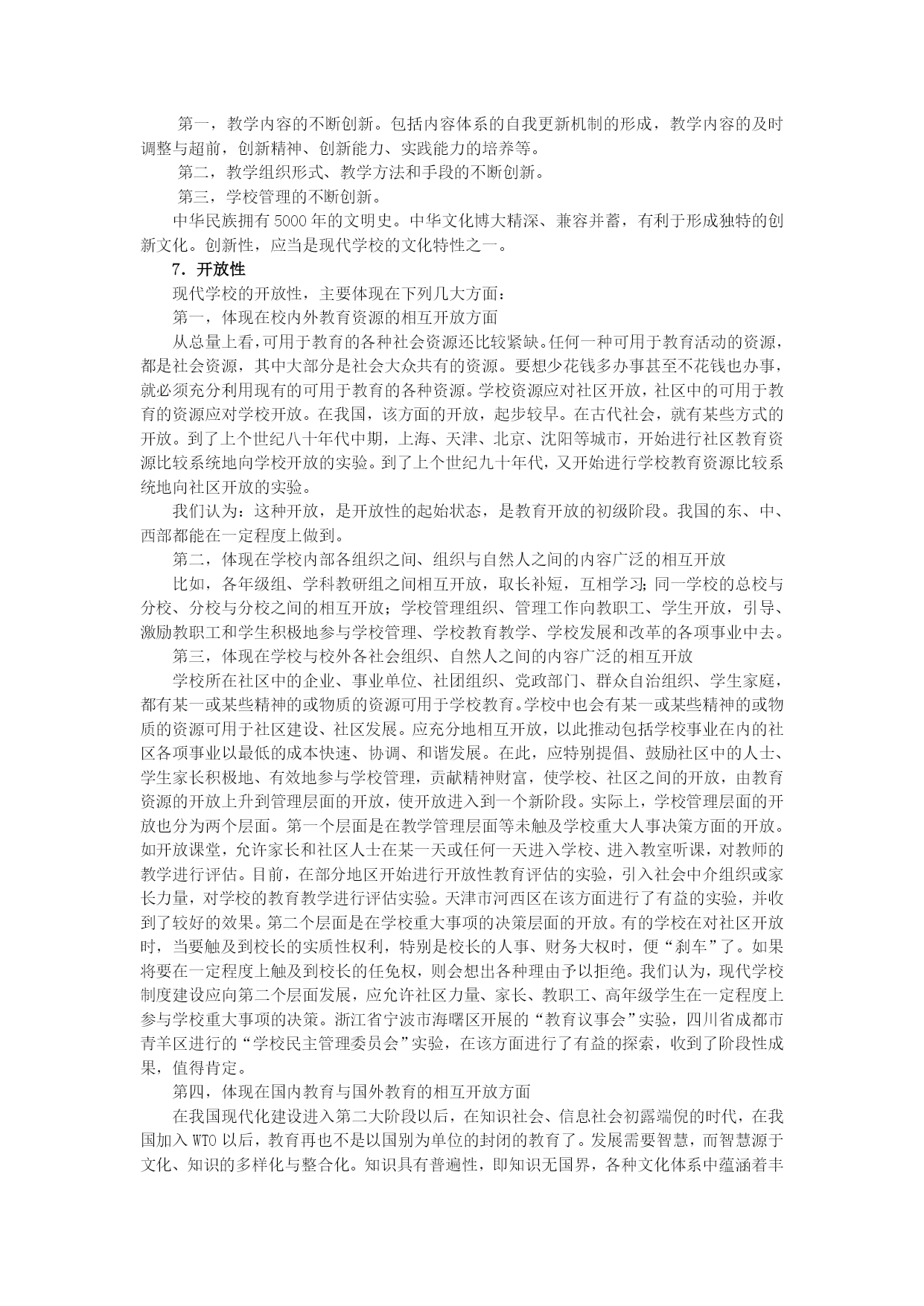 第一，教学内容的不断创新。包括内容体系的自我更新机制的形成，教学内容的及时调整与超前，创新精神、创新能力、实践能力的培养等。

第二，教学组织形式、教学方法和手段的不断创新。

第三，学校管理的不断创新。

中华民族拥有5000年的文明史。中华文化博大精深、兼容并蓄，有利于形成独特的创新文化。创新性，应当是现代学校的文化特性之一。

7．开放性

现代学校的开放性，主要体现在下列几大方面：

第一，体现在校内外教育资源的相互开放方面

从总量上看，可用于教育的各种社会资源还比较紧缺。任何一种可用于教育活动的资源，都是社会资源，其中大部分是社会大众共有的资源。要想少花钱多办事甚至不花钱也办事，就必须充分利用现有的可用于教育的各种资源。学校资源应对社区开放，社区中的可用于教育的资源应对学校开放。在我国，该方面的开放，起步较早。在古代社会，就有某些方式的开放。到了上个世纪八十年代中期，上海、天津、北京、沈阳等城市，开始进行社区教育资源比较系统地向学校开放的实验。到了上个世纪九十年代，又开始进行学校教育资源比较系统地向社区开放的实验。

我们认为：这种开放，是开放性的起始状态，是教育开放的初级阶段。我国的东、中、西部都能在一定程度上做到。

第二，体现在学校内部各组织之间、组织与自然人之间的内容广泛的相互开放

比如，各年级组、学科教研组之间相互开放，取长补短，互相学习；同一学校的总校与分校、分校与分校之间的相互开放；学校管理组织、管理工作向教职工、学生开放，引导、激励教职工和学生积极地参与学校管理、学校教育教学、学校发展和改革的各项事业中去。

第三，体现在学校与校外各社会组织、自然人之间的内容广泛的相互开放

学校所在社区中的企业、事业单位、社团组织、党政部门、群众自治组织、学生家庭，都有某一或某些精神的或物质的资源可用于学校教育。学校中也会有某一或某些精神的或物质的资源可用于社区建设、社区发展。应充分地相互开放，以此推动包括学校事业在内的社区各项事业以最低的成本快速、协调、和谐发展。在此，应特别提倡、鼓励社区中的人士、学生家长积极地、有效地参与学校管理，贡献精神财富，使学校、社区之间的开放，由教育资源的开放上升到管理层面的开放，使开放进入到一个新阶段。实际上，学校管理层面的开放也分为两个层面。第一个层面是在教学管理层面等未触及学校重大人事决策方面的开放。如开放课堂，允许家长和社区人士在某一天或任何一天进入学校、进入教室听课，对教师的教学进行评估。目前，在部分地区开始进行开放性教育评估的实验，引入社会中介组织或家长力量，对学校的教育教学进行评估实验。天津市河西区在该方面进行了有益的实验，并收到了较好的效果。第二个层面是在学校重大事项的决策层面的开放。有的学校在对社区开放时，当要触及到校长的实质性权利，特别是校长的人事、财务大权时，便“刹车”了。如果将要在一定程度上触及到校长的任免权，则会想出各种理由予以拒绝。我们认为，现代学校制度建设应向第二个层面发展，应允许社区力量、家长、教职工、高年级学生在一定程度上参与学校重大事项的决策。浙江省宁波市海曙区开展的“教育议事会”实验，四川省成都市青羊区进行的“学校民主管理委员会”实验，在该方面进行了有益的探索，收到了阶段性成果，值得肯定。

第四，体现在国内教育与国外教育的相互开放方面

在我国现代化建设进入第二大阶段以后，在知识社会、信息社会初露端倪的时代，在我国加入WTO以后，教育再也不是以国别为单位的封闭的教育了。发展需要智慧，而智慧源于文化、知识的多样化与整合化。知识具有普遍性，即知识无国界，各种文化体系中蕴涵着丰